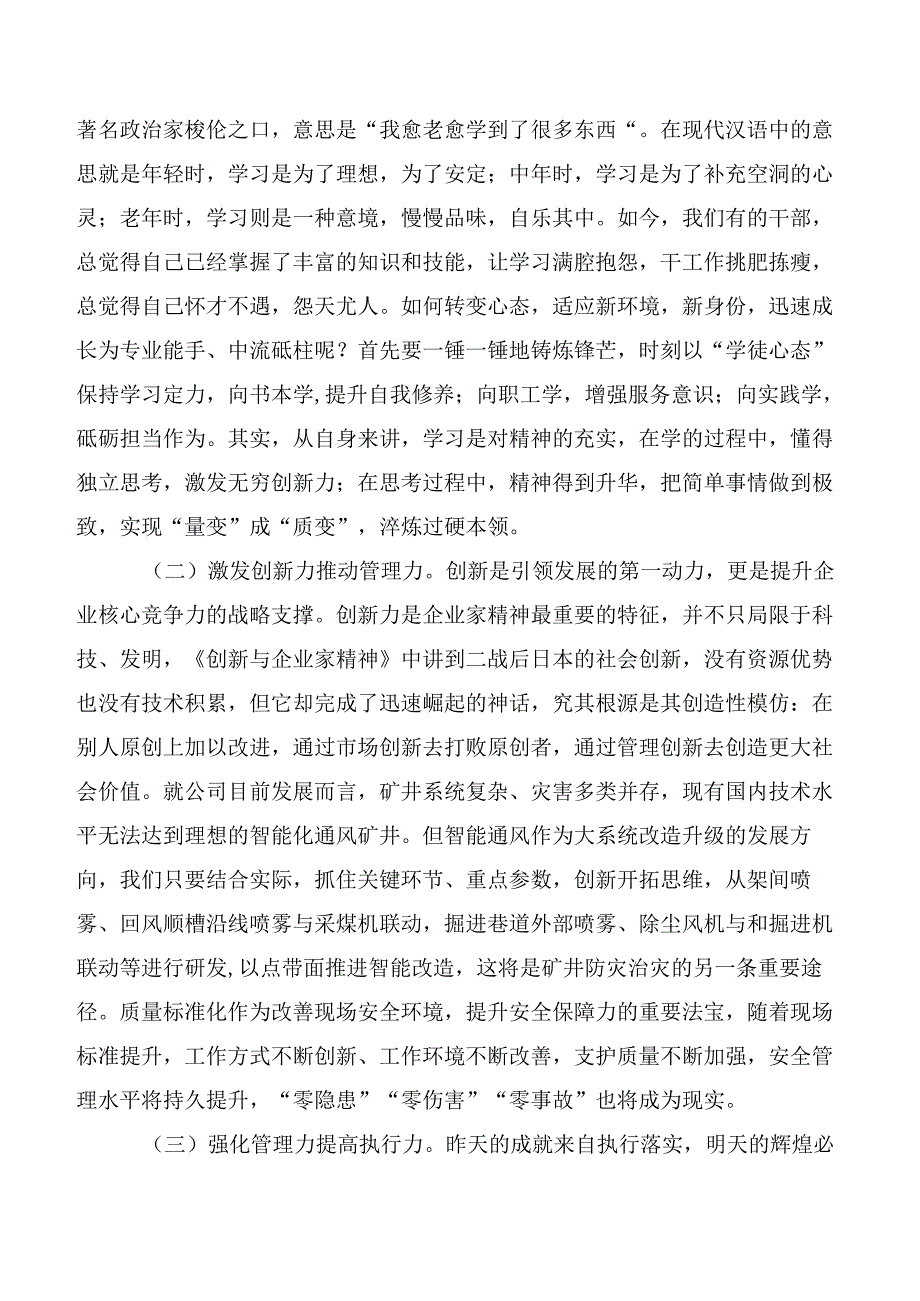 著名政治家梭伦之口，意思是“我愈老愈学到了很多东西“。在现代汉语中的意思就是年轻时，学习是为了理想，为了安定；中年时，学习是为了补充空洞的心灵；老年时，学习则是一种意境，慢慢品味，自乐其中。如今，我们有的干部，总觉得自己已经掌握了丰富的知识和技能，让学习满腔抱怨，干工作挑肥拣瘦，总觉得自己怀才不遇，怨天尤人。如何转变心态，适应新环境，新身份，迅速成长为专业能手、中流砥柱呢？首先要一锤一锤地铸炼锋芒，时刻以“学徒心态”保持学习定力，向书本学,提升自我修养；向职工学，增强服务意识；向实践学，砥砺担当作为。其实，从自身来讲，学习是对精神的充实，在学的过程中，懂得独立思考，激发无穷创新力；在思考过程中，精神得到升华，把简单事情做到极致，实现“量变”成“质变”，淬炼过硬本领。

（二）激发创新力推动管理力。创新是引领发展的第一动力，更是提升企业核心竞争力的战略支撑。创新力是企业家精神最重要的特征，并不只局限于科技、发明，《创新与企业家精神》中讲到二战后日本的社会创新，没有资源优势也没有技术积累，但它却完成了迅速崛起的神话，究其根源是其创造性模仿：在别人原创上加以改进，通过市场创新去打败原创者，通过管理创新去创造更大社会价值。就公司目前发展而言，矿井系统复杂、灾害多类并存，现有国内技术水平无法达到理想的智能化通风矿井。但智能通风作为大系统改造升级的发展方向，我们只要结合实际，抓住关键环节、重点参数，创新开拓思维，从架间喷雾、回风顺槽沿线喷雾与采煤机联动，掘进巷道外部喷雾、除尘风机与和掘进机联动等进行研发,以点带面推进智能改造，这将是矿井防灾治灾的另一条重要途径。质量标准化作为改善现场安全环境，提升安全保障力的重要法宝，随着现场标准提升，工作方式不断创新、工作环境不断改善，支护质量不断加强，安全管理水平将持久提升，“零隐患”“零伤害”“零事故”也将成为现实。

（三）强化管理力提高执行力。昨天的成就来自执行落实，明天的辉煌必